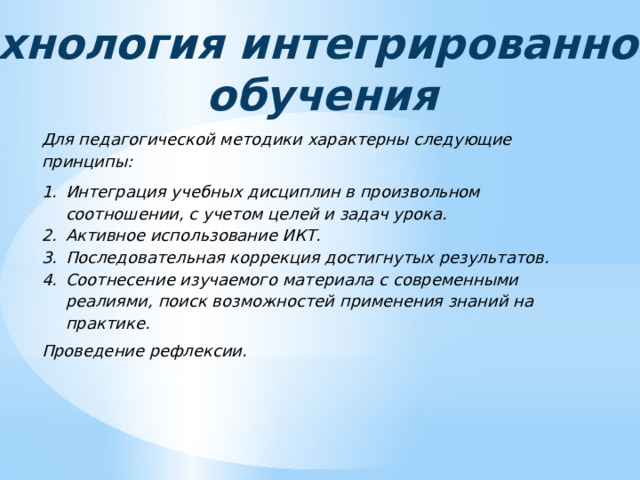 хнология интегрированно обучения

Для педагогической методики характерны следующие принципы:

1. Интеграция учебных дисциплин в произвольном соотношении, с учетом целей и задач урока.
2. Активное использование ИКТ.
3. Последовательная коррекция достигнутых результатов.
4. Соотнесение изучаемого материала с современными реалиями, поиск возможностей применения знаний на практике.

Проведение рефлексии.